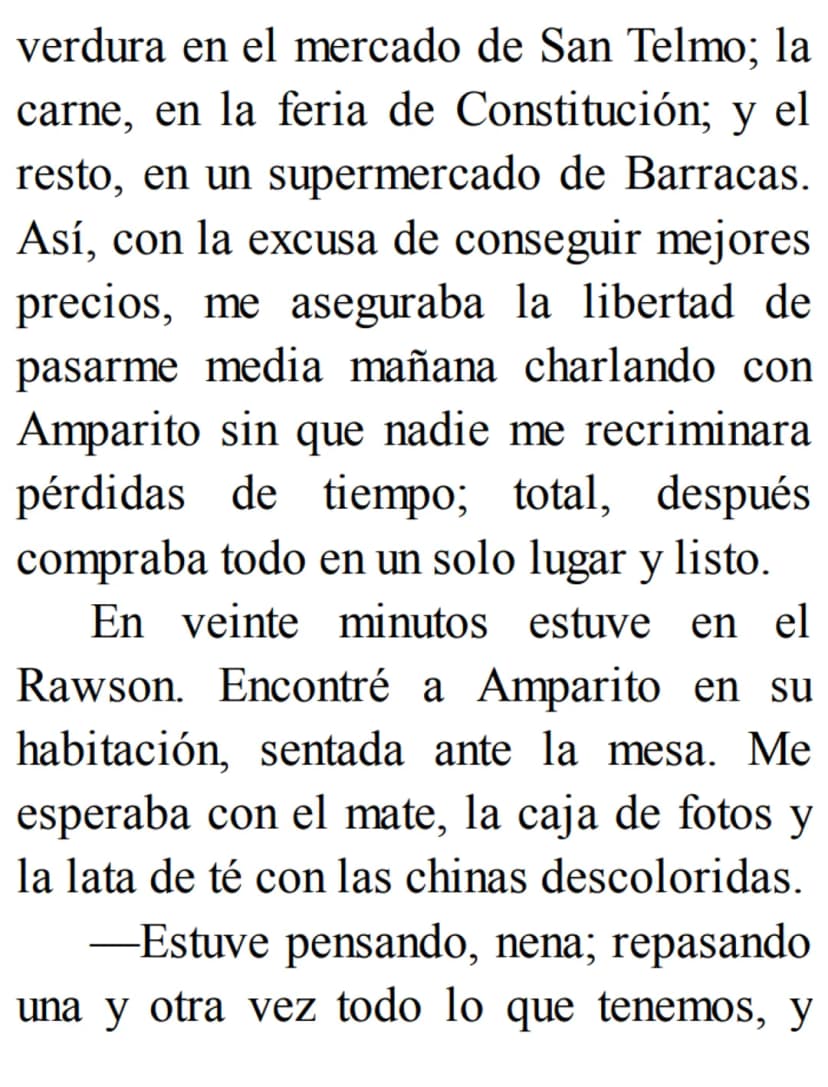 verdura en el mercado de San Telmo; la carne, en la feria de Constitución; y el resto, en un supermercado de Barracas. Así, con la excusa de conseguir mejores precios, me aseguraba la libertad de pasarme media mañana charlando con Amparito sin que nadie me recriminara pérdidas de tiempo; total, después compraba todo en un solo lugar y listo.

En veinte minutos estuve en el Rawson. Encontré a Amparito en su habitación, sentada ante la mesa. Me esperaba con el mate, la caja de fotos y la lata de té con las chinas descoloridas.

—Estuve pensando, nena; repasando una y otra vez todo lo que tenemos, y